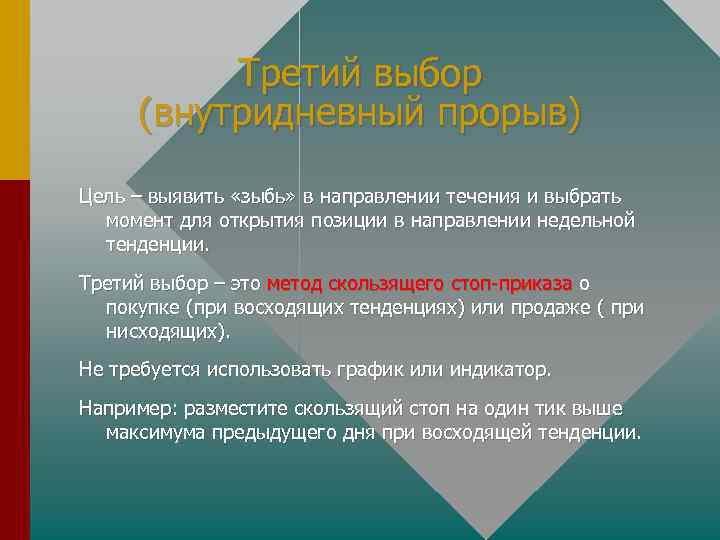 Третий выбор (внутридневный прорыв)

Цель – выявить «зыбь» в направлении течения и выбрать момент для открытия позиции в направлении недельной тенденции.

Третий выбор – это метод скользящего стоп-приказа о покупке (при восходящих тенденциях) или продаже ( при нисходящих).

Не требуется использовать график или индикатор.

Например: разместите скользящий стоп на один тик выше максимума предыдущего дня при восходящей тенденции.